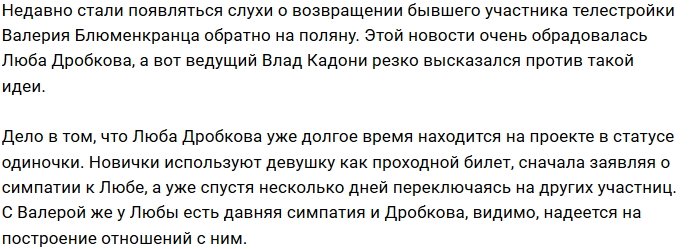 Недавно стали появляться слухи о возвращении бывшего участника телестройки Валерия Блюменкранца обратно на поляну. Этой новости очень обрадовалась Люба Дробкова, а вот ведущий Влад Кадони резко высказался против такой идеи.

Дело в том, что Люба Дробкова уже долгое время находится на проекте в статусе одиночки. Новички используют девушку как проходной билет, сначала заявляя о симпатии к Любе, а уже спустя несколько дней переключаясь на других участниц. С Валерой же у Любы есть давняя симпатия и Дробкова, видимо, надеется на построение отношений с ним.